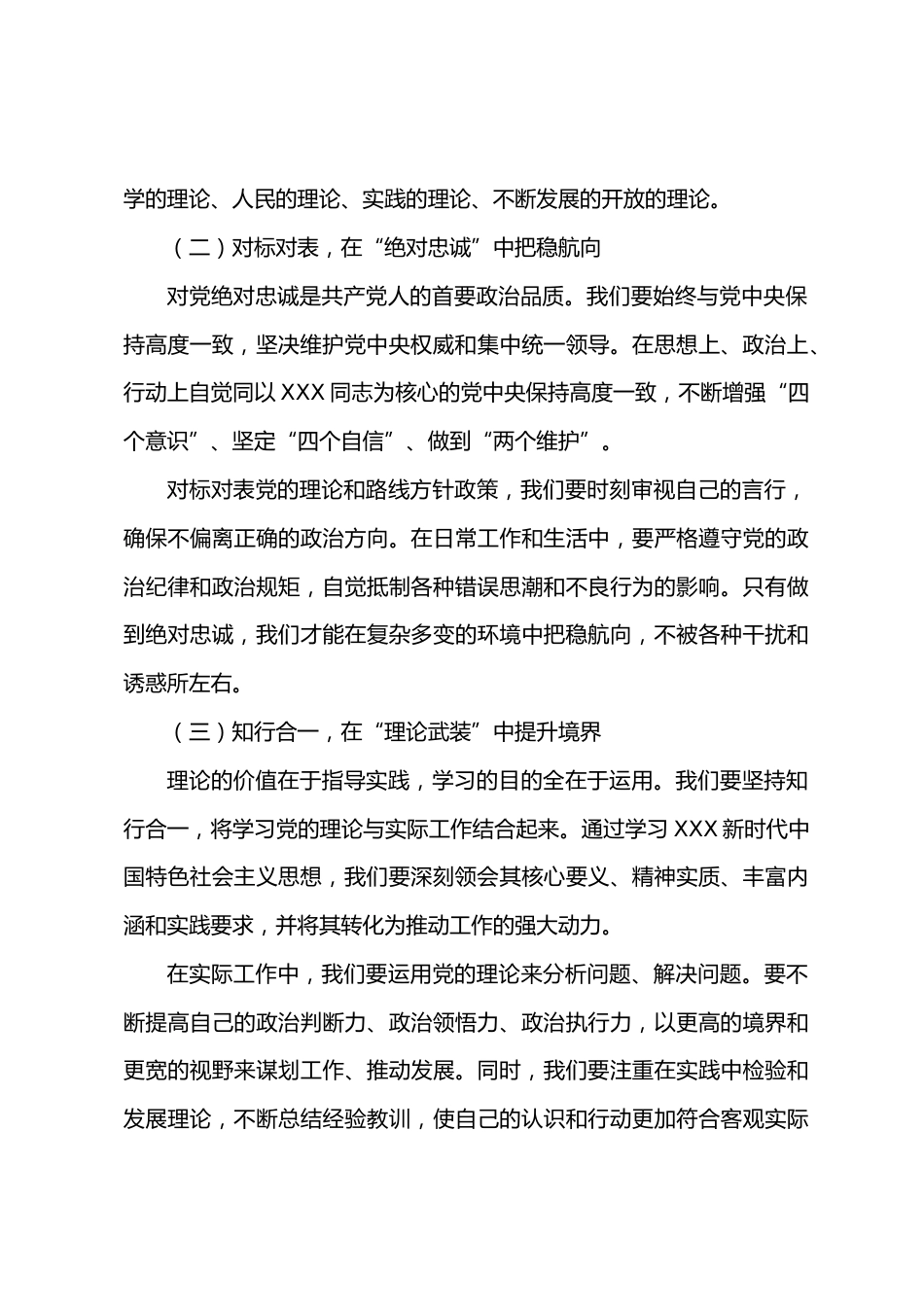 学的理论、人民的理论、实践的理论、不断发展的开放的理论。

（二）对标对表，在“绝对忠诚”中把稳航向

对党绝对忠诚是共产党人的首要政治品质。我们要始终与党中央保持高度一致，坚决维护党中央权威和集中统一领导。在思想上、政治上、行动上自觉同以 XXX 同志为核心的党中央保持高度一致，不断增强“四个意识”、坚定“四个自信”、做到“两个维护”。

对标对表党的理论和路线方针政策，我们要时刻审视自己的言行，确保不偏离正确的政治方向。在日常工作和生活中，要严格遵守党的政治纪律和政治规矩，自觉抵制各种错误思潮和不良行为的影响。只有做到绝对忠诚，我们才能在复杂多变的环境中把稳航向，不被各种干扰和诱惑所左右。

（三）知行合一，在“理论武装”中提升境界

理论的价值在于指导实践，学习的目的全在于运用。我们要坚持知行合一，将学习党的理论与实际工作结合起来。通过学习 XXX 新时代中国特色社会主义思想，我们要深刻领会其核心要义、精神实质、丰富内涵和实践要求，并将其转化为推动工作的强大动力。

在实际工作中，我们要运用党的理论来分析问题、解决问题。要不断提高自己的政治判断力、政治领悟力、政治执行力，以更高的境界和更宽的视野来谋划工作、推动发展。同时，我们要注重在实践中检验和发展理论，不断总结经验教训，使自己的认识和行动更加符合客观实际